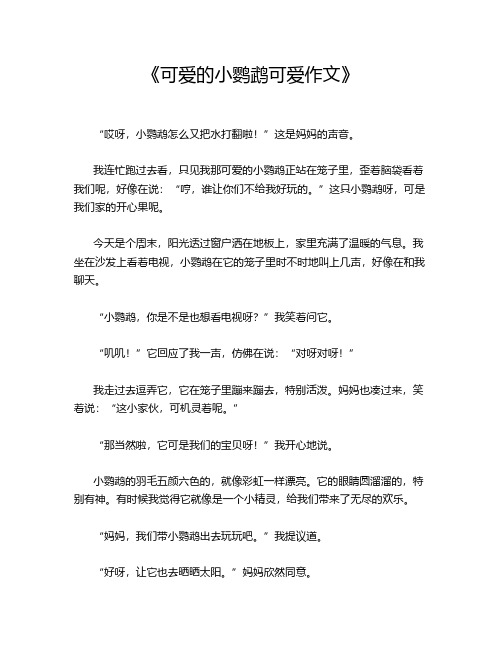 《可爱的小鹦鹉可爱作文》

“哎呀，小鹦鹉怎么又把水打翻啦！”这是妈妈的声音。

我连忙跑过去看，只见我那可爱的小鹦鹉正站在笼子里，歪着脑袋看着我们呢，好像在说：“哼，谁让你们不给我好玩的。”这只小鹦鹉呀，可是我们家的开心果呢。

今天是个周末，阳光透过窗户洒在地板上，家里充满了温暖的气息。我坐在沙发上看着电视，小鹦鹉在它的笼子里时不时地叫上几声，好像在和我聊天。

“小鹦鹉，你是不是也想看电视呀？”我笑着问它。

“叽叽！”它回应了我一声，仿佛在说：“对呀对呀！”

我走过去逗弄它，它在笼子里蹦来蹦去，特别活泼。妈妈也凑过来，笑着说：“这小家伙，可机灵着呢。”

“那当然啦，它可是我们的宝贝呀！”我开心地说。

小鹦鹉的羽毛五颜六色的，就像彩虹一样漂亮。它的眼睛圆溜溜的，特别有神。有时候我觉得它就像是一个小精灵，给我们带来了无尽的欢乐。

“妈妈，我们带小鹦鹉出去玩玩吧。”我提议道。

“好呀，让它也去晒晒太阳。”妈妈欣然同意。